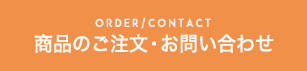 ORDER/CONTACT
商品のご注文・お問い合わせ